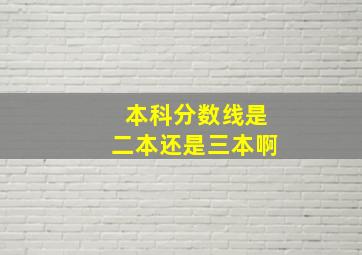 本科分数线是
二本还是三本啊